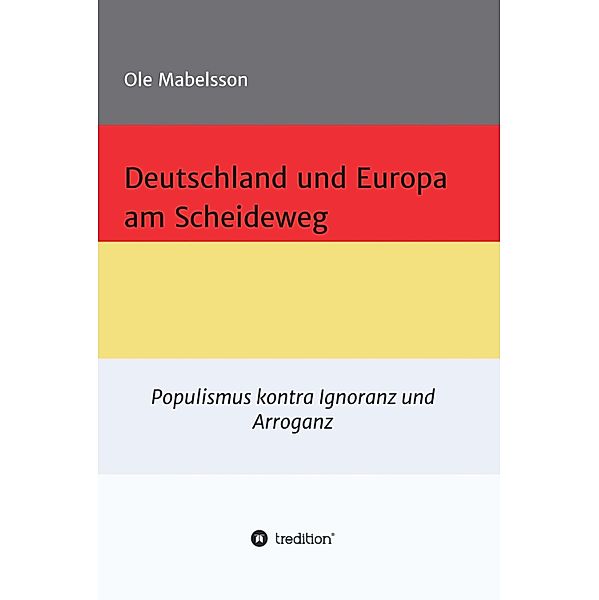 Ole Mabelsson

Deutschland und Europa am Scheideweg

Populismus kontra Ignoranz und Arroganz

tredition®